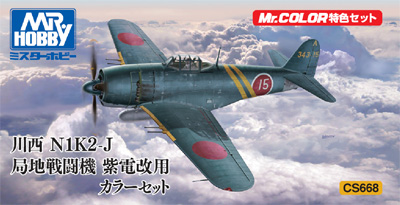 MR. HOBBY
ミスターホビー

Mr.COLOR特色セット

A
343 15

15

川西 N1K2-J
局地戦闘機 紫電改用
カラーセット

CS668